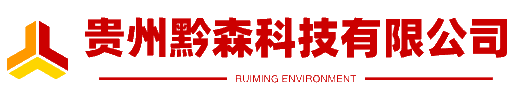 贵州黔森科技有限公司

RUIMING ENVIRONMENT